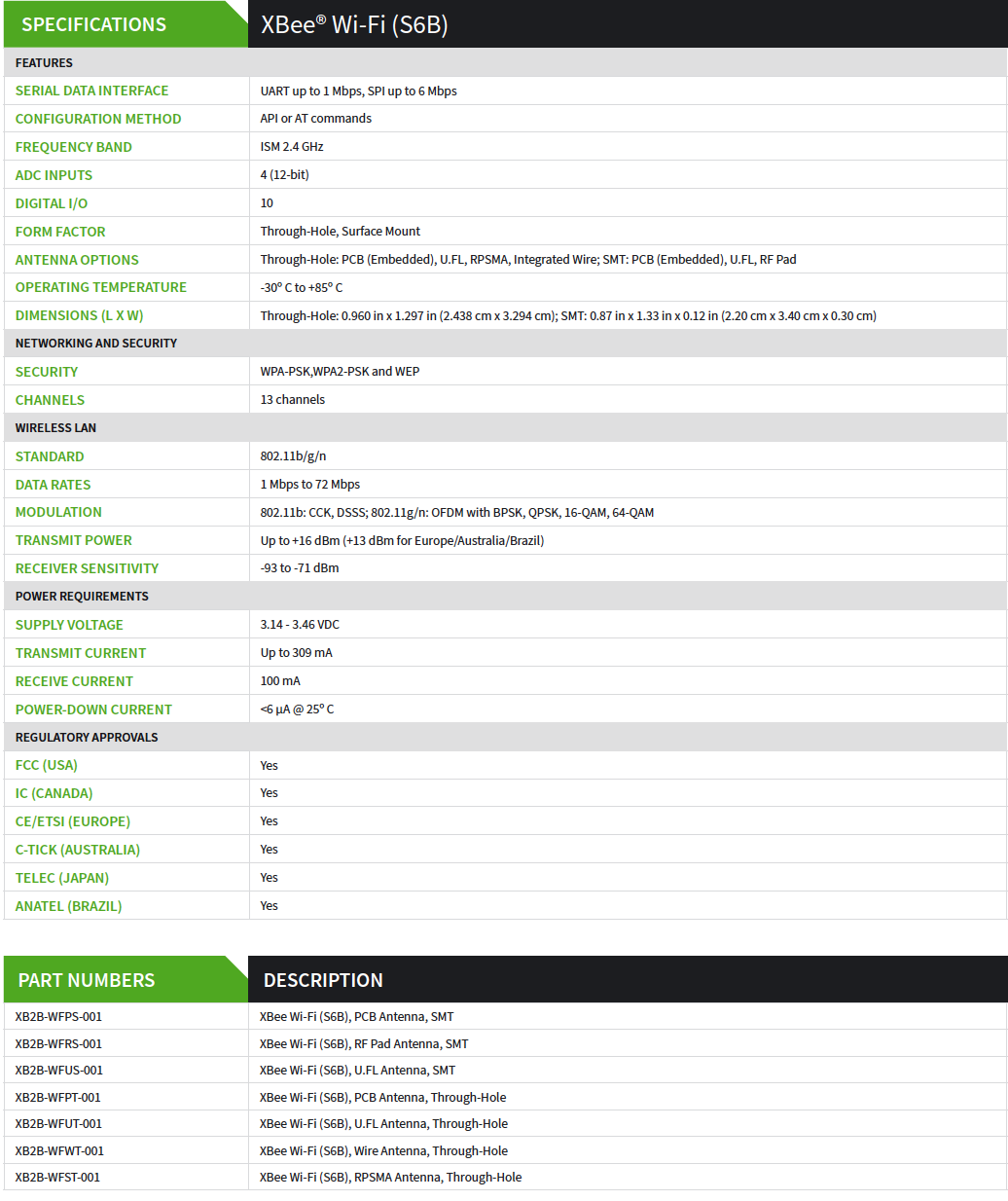 | SPECIFICATIONS | XBee® Wi-Fi (S6B) |
|---|---|
| FEATURES | |
| SERIAL DATA INTERFACE | UART up to 1 Mbps, SPI up to 6 Mbps |
| CONFIGURATION METHOD | API or AT commands |
| FREQUENCY BAND | ISM 2.4 GHz |
| ADC INPUTS | 4 (12-bit) |
| DIGITAL I/O | 10 |
| FORM FACTOR | Through-Hole, Surface Mount |
| ANTENNA OPTIONS | Through-Hole: PCB (Embedded), U.FL, RPSMA, Integrated Wire; SMT: PCB (Embedded), U.FL, RF Pad |
| OPERATING TEMPERATURE | -30° C to +85° C |
| DIMENSIONS (L X W) | Through-Hole: 0.960 in x 1.297 in (2.438 cm x 3.294 cm); SMT: 0.87 in x 1.33 in x 0.12 in (2.20 cm x 3.40 cm x 0.30 cm) |
| NETWORKING AND SECURITY | |
| SECURITY | WPA-PSK,WPA2-PSK and WEP |
| CHANNELS | 13 channels |
| WIRELESS LAN | |
| STANDARD | 802.11b/g/n |
| DATA RATES | 1 Mbps to 72 Mbps |
| MODULATION | 802.11b: CCK, DSSS; 802.11g/n: OFDM with BPSK, QPSK, 16-QAM, 64-QAM |
| TRANSMIT POWER | Up to +16 dBm (+13 dBm for Europe/Australia/Brazil) |
| RECEIVER SENSITIVITY | -93 to -71 dBm |
| POWER REQUIREMENTS | |
| SUPPLY VOLTAGE | 3.14 - 3.46 VDC |
| TRANSMIT CURRENT | Up to 309 mA |
| RECEIVE CURRENT | 100 mA |
| POWER-DOWN CURRENT | <6 µA @ 25° C |
| REGULATORY APPROVALS | |
| FCC (USA) | Yes |
| IC (CANADA) | Yes |
| CE/ETSI (EUROPE) | Yes |
| C-TICK (AUSTRALIA) | Yes |
| TELEC (JAPAN) | Yes |
| ANATEL (BRAZIL) | Yes |

| PART NUMBERS | DESCRIPTION |
|---|---|
| XB2B-WFPS-001 | XBee Wi-Fi (S6B), PCB Antenna, SMT |
| XB2B-WFRS-001 | XBee Wi-Fi (S6B), RF Pad Antenna, SMT |
| XB2B-WFUS-001 | XBee Wi-Fi (S6B), U.FL Antenna, SMT |
| XB2B-WFPT-001 | XBee Wi-Fi (S6B), PCB Antenna, Through-Hole |
| XB2B-WFUT-001 | XBee Wi-Fi (S6B), U.FL Antenna, Through-Hole |
| XB2B-WFWT-001 | XBee Wi-Fi (S6B), Wire Antenna, Through-Hole |
| XB2B-WFST-001 | XBee Wi-Fi (S6B), RPSMA Antenna, Through-Hole |